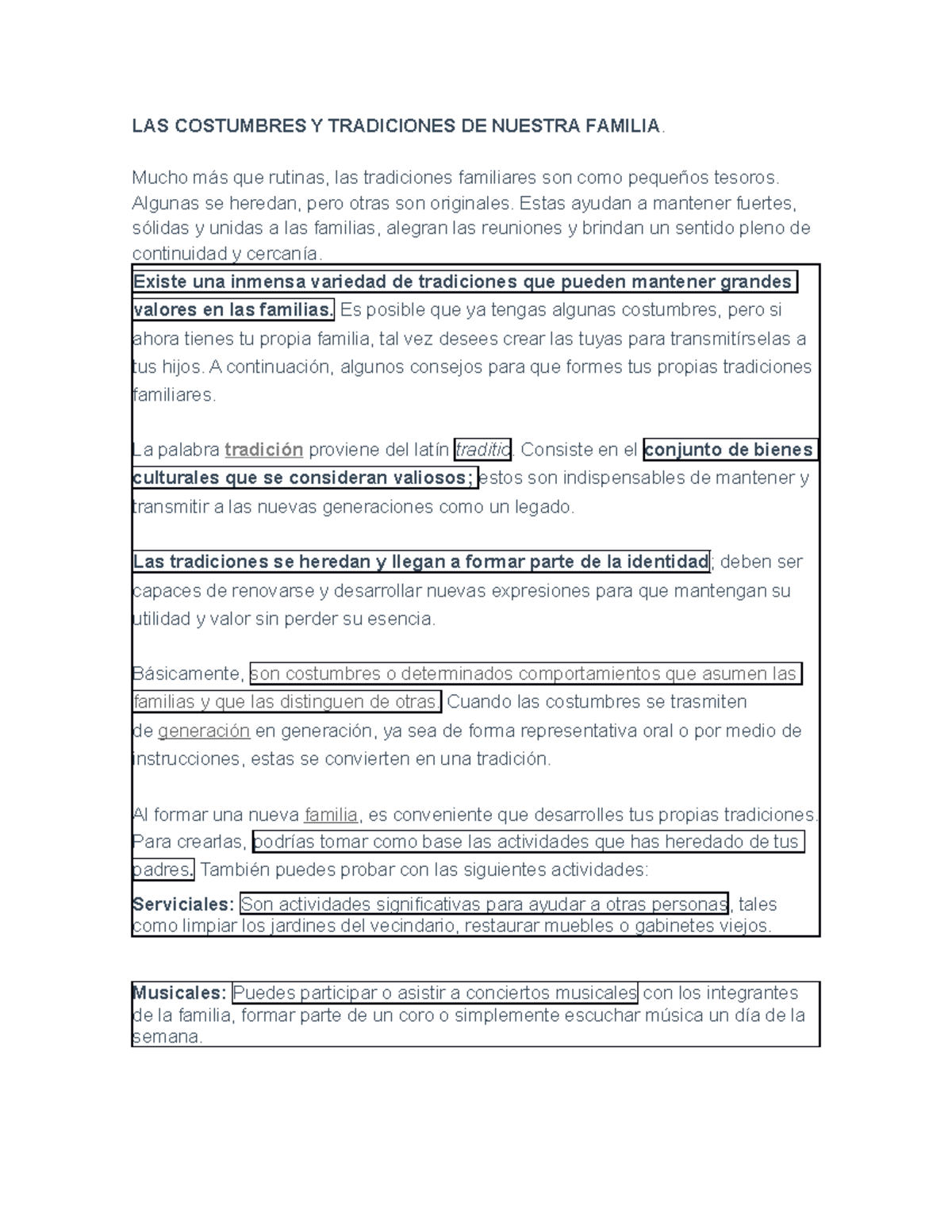 LAS COSTUMBRES Y TRADICIONES DE NUESTRA FAMILIA.

Mucho más que rutinas, las tradiciones familiares son como pequeños tesoros. Algunas se heredan, pero otras son originales. Estas ayudan a mantener fuertes, sólidas y unidas a las familias, alegran las reuniones y brindan un sentido pleno de continuidad y cercanía.

Existe una inmensa variedad de tradiciones que pueden mantener grandes valores en las familias. Es posible que ya tengas algunas costumbres, pero si ahora tienes tu propia familia, tal vez desees crear las tuyas para transmitírselas a tus hijos. A continuación, algunos consejos para que formes tus propias tradiciones familiares.

La palabra tradición proviene del latín traditio. Consiste en el conjunto de bienes culturales que se consideran valiosos; estos son indispensables de mantener y transmitir a las nuevas generaciones como un legado.

Las tradiciones se heredan y llegan a formar parte de la identidad; deben ser capaces de renovarse y desarrollar nuevas expresiones para que mantengan su utilidad y valor sin perder su esencia.

Básicamente, son costumbres o determinados comportamientos que asumen las familias y que las distinguen de otras. Cuando las costumbres se trasmiten de generación en generación, ya sea de forma representativa oral o por medio de instrucciones, estas se convierten en una tradición.

Al formar una nueva familia, es conveniente que desarrolles tus propias tradiciones. Para crearlas, podrías tomar como base las actividades que has heredado de tus padres. También puedes probar con las siguientes actividades:

Serviciales: Son actividades significativas para ayudar a otras personas, tales como limpiar los jardines del vecindario, restaurar muebles o gabinetes viejos.

Musicales: Puedes participar o asistir a conciertos musicales con los integrantes de la familia, formar parte de un coro o simplemente escuchar música un día de la semana.